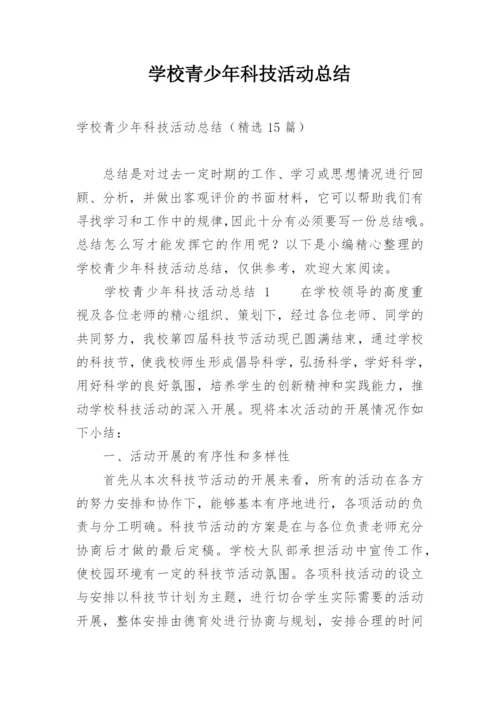 学校青少年科技活动总结

学校青少年科技活动总结（精选15篇）

总结是对过去一定时期的工作、学习或思想情况进行回顾、分析，并做出客观评价的书面材料，它可以帮助我们有寻找学习和工作中的规律,因此十分有必须要写一份总结哦。总结怎么写才能发挥它的作用呢？以下是小编精心整理的学校青少年科技活动总结，仅供参考，欢迎大家阅读。

学校青少年科技活动总结 1　　在学校领导的高度重视及各位老师的精心组织、策划下，经过各位老师、同学的共同努力，我校第四届科技节活动现已圆满结束，通过学校的科技节，使我校师生形成倡导科学，弘扬科学，学好科学，用好科学的良好氛围，培养学生的创新精神和实践能力，推动学校科技活动的深入开展。现将本次活动的开展情况作如下小结：

一、活动开展的有序性和多样性

首先从本次科技节活动的开展来看，所有的活动在各方的努力安排和协作下，能够基本有序地进行，各项活动的负责与分工明确。科技节活动的方案是在与各位负责老师充分协商后才做的最后定稿。学校大队部承担活动中宣传工作，使校园环境有一定的科技节活动氛围。各项科技活动的设立与安排以科技节计划为主题，进行切合学生实际需要的活动开展，整体安排由德育处进行协商与规划，安排合理的时间